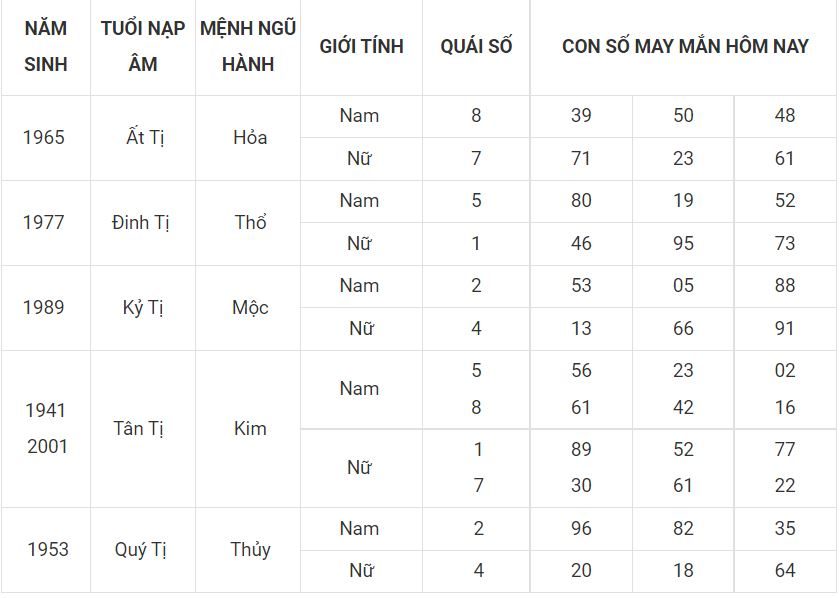 | NĂM SINH | TUỔI NẠP ÂM | MỆNH NGŨ HÀNH | GIỚI TÍNH | QUÁI SỐ | CON SỐ MAY MẮN HÔM NAY | | |
|---|---|---|---|---|---|---|---|
| 1965 | Ất Tị | Hỏa | Nam | 8 | 39 | 50 | 48 |
| | | | Nữ | 7 | 71 | 23 | 61 |
| 1977 | Đinh Tị | Thổ | Nam | 5 | 80 | 19 | 52 |
| | | | Nữ | 1 | 46 | 95 | 73 |
| 1989 | Kỷ Tị | Mộc | Nam | 2 | 53 | 05 | 88 |
| | | | Nữ | 4 | 13 | 66 | 91 |
| 1941 2001 | Tân Tị | Kim | Nam | 5 8 | 56 61 | 23 42 | 02 16 |
| | | | Nữ | 1 7 | 89 30 | 52 61 | 77 22 |
| 1953 | Quý Tị | Thủy | Nam | 2 | 96 | 82 | 35 |
| | | | Nữ | 4 | 20 | 18 | 64 |